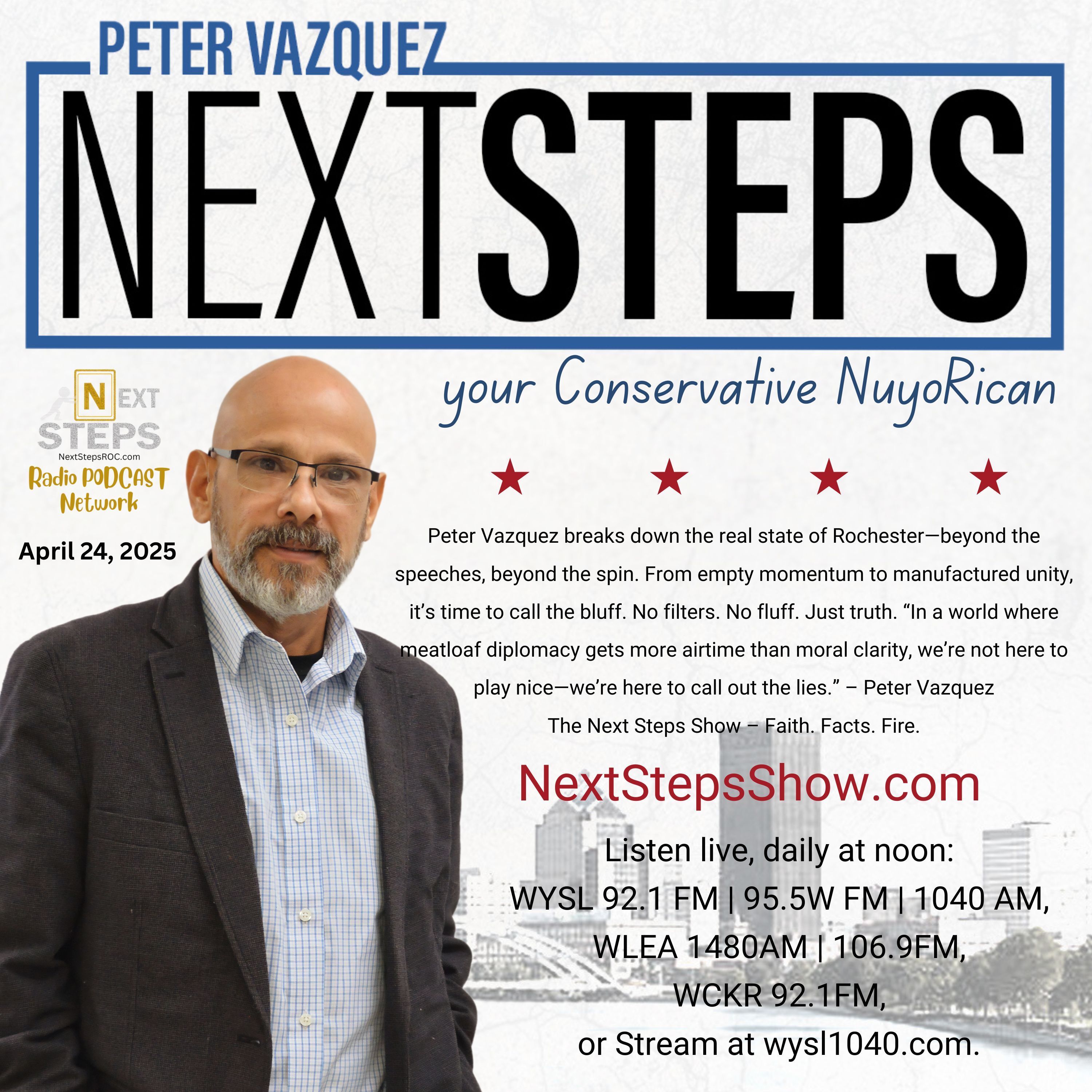 PETER VAZQUEZ

NEXTSTEPS

your Conservative NuyoRican

NEXT STEPS
NextStepsROC.com
Radio PODCAST Network

April 24, 2025

★ ★ ★ ★

Peter Vazquez breaks down the real state of Rochester—beyond the speeches, beyond the spin. From empty momentum to manufactured unity, it's time to call the bluff. No filters. No fluff. Just truth. "In a world where meatloaf diplomacy gets more airtime than moral clarity, we're not here to play nice—we're here to call out the lies." – Peter Vazquez

The Next Steps Show – Faith. Facts. Fire.

NextStepsShow.com

Listen live, daily at noon:
WYSL 92.1 FM | 95.5W FM | 1040 AM,
WLEA 1480AM | 106.9FM,
WCKR 92.1FM,
or Stream at wysl1040.com.